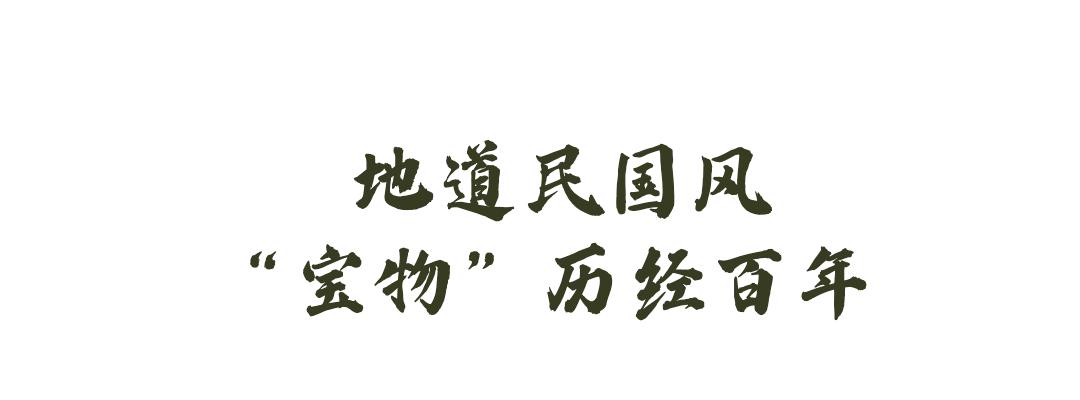 地道民国风
“宝物”历经百年